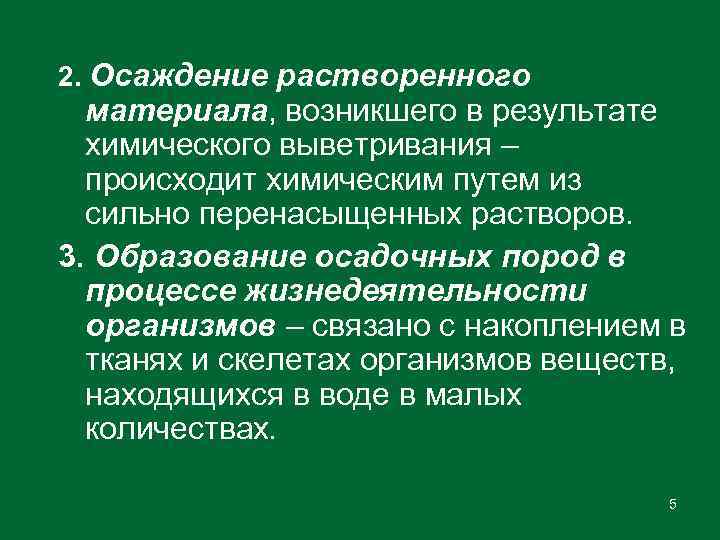 2. Осаждение растворенного материала, возникшего в результате химического выветривания – происходит химическим путем из сильно перенасыщенных растворов.

3. Образование осадочных пород в процессе жизнедеятельности организмов – связано с накоплением в тканях и скелетах организмов веществ, находящихся в воде в малых количествах.

5